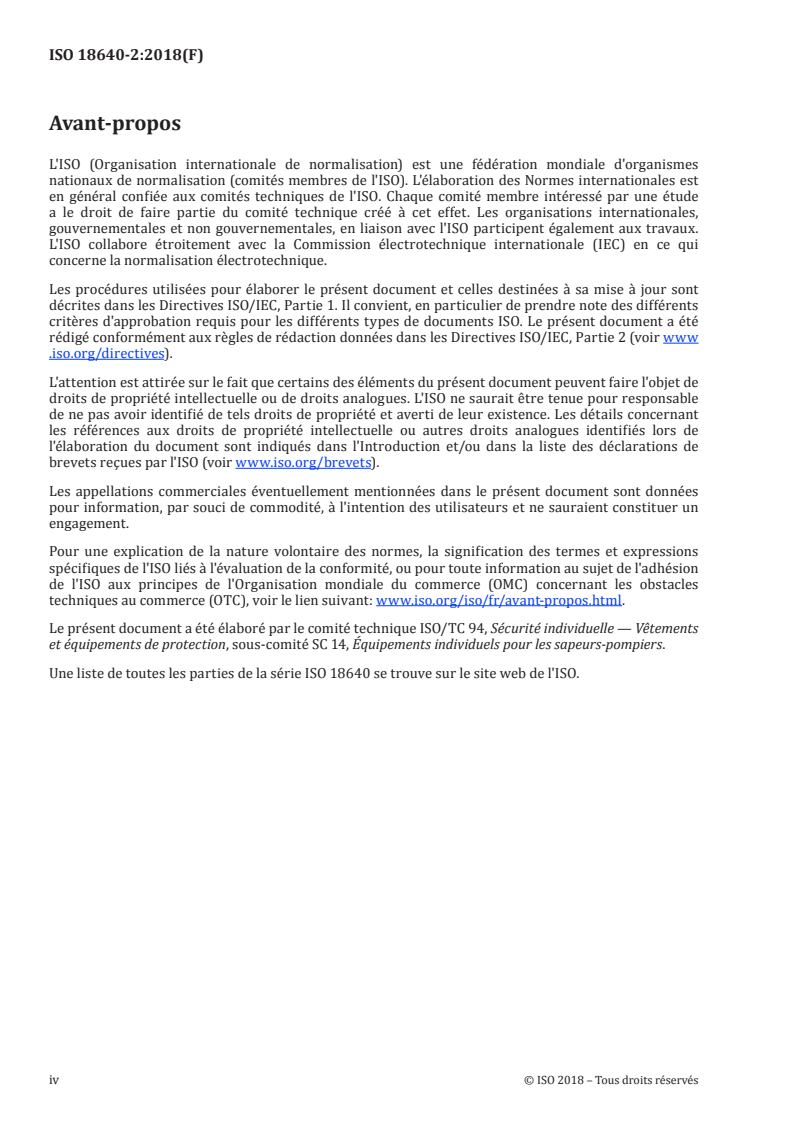 ISO 18640-2:2018(F)

Avant-propos

L'ISO (Organisation internationale de normalisation) est une fédération mondiale d'organismes nationaux de normalisation (comités membres de l'ISO). L'élaboration des Normes internationales est en général confiée aux comités techniques de l'ISO. Chaque comité membre intéressé par une étude a le droit de faire partie du comité technique créé à cet effet. Les organisations internationales, gouvernementales et non gouvernementales, en liaison avec l'ISO participent également aux travaux. L'ISO collabore étroitement avec la Commission électrotechnique internationale (IEC) en ce qui concerne la normalisation électrotechnique.

Les procédures utilisées pour élaborer le présent document et celles destinées à sa mise à jour sont décrites dans les Directives ISO/IEC, Partie 1. Il convient, en particulier de prendre note des différents critères d'approbation requis pour les différents types de documents ISO. Le présent document a été rédigé conformément aux règles de rédaction données dans les Directives ISO/IEC, Partie 2 (voir www.iso.org/directives).

L'attention est attirée sur le fait que certains des éléments du présent document peuvent faire l'objet de droits de propriété intellectuelle ou de droits analogues. L'ISO ne saurait être tenue pour responsable de ne pas avoir identifié de tels droits de propriété et averti de leur existence. Les détails concernant les références aux droits de propriété intellectuelle ou autres droits analogues identifiés lors de l'élaboration du document sont indiqués dans l'Introduction et/ou dans la liste des déclarations de brevets reçues par l'ISO (voir www.iso.org/brevets).

Les appellations commerciales éventuellement mentionnées dans le présent document sont données pour information, par souci de commodité, à l'intention des utilisateurs et ne sauraient constituer un engagement.

Pour une explication de la nature volontaire des normes, la signification des termes et expressions spécifiques de l'ISO liés à l'évaluation de la conformité, ou pour toute information au sujet de l'adhésion de l'ISO aux principes de l'Organisation mondiale du commerce (OMC) concernant les obstacles techniques au commerce (OTC), voir le lien suivant: www.iso.org/iso/fr/avant-propos.html.

Le présent document a été élaboré par le comité technique ISO/TC 94, Sécurité individuelle — Vêtements et équipements de protection, sous-comité SC 14, Équipements individuels pour les sapeurs-pompiers.

Une liste de toutes les parties de la série ISO 18640 se trouve sur le site web de l'ISO.

iv © ISO 2018 – Tous droits réservés